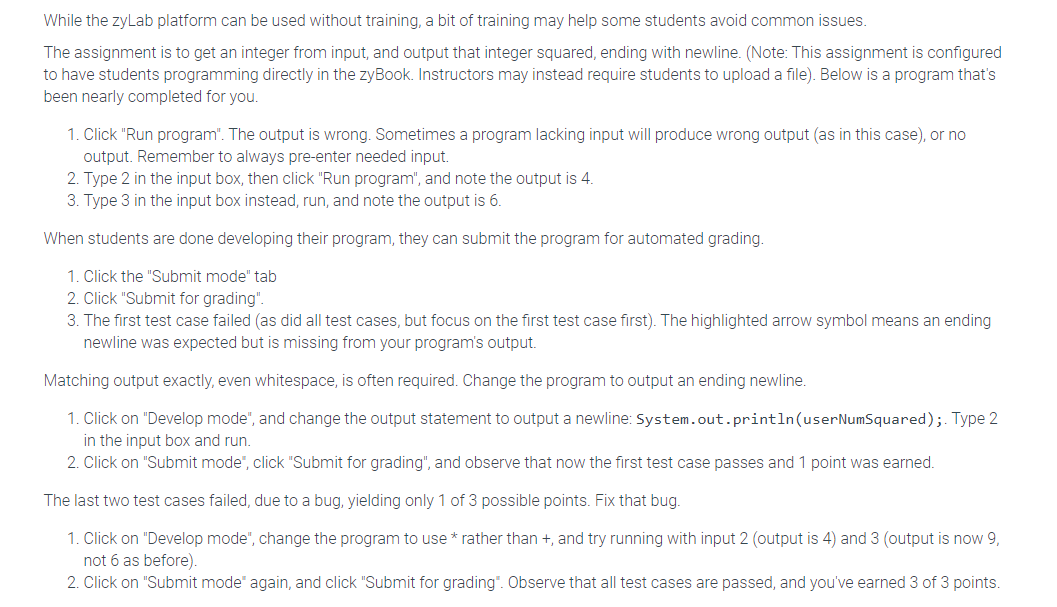 While the zyLab platform can be used without training, a bit of training may help some students avoid common issues.

The assignment is to get an integer from input, and output that integer squared, ending with newline. (Note: This assignment is configured to have students programming directly in the zyBook. Instructors may instead require students to upload a file). Below is a program that's been nearly completed for you.

1. Click "Run program". The output is wrong. Sometimes a program lacking input will produce wrong output (as in this case), or no output. Remember to always pre-enter needed input.
2. Type 2 in the input box, then click "Run program", and note the output is 4.
3. Type 3 in the input box instead, run, and note the output is 6.

When students are done developing their program, they can submit the program for automated grading.

1. Click the "Submit mode" tab
2. Click "Submit for grading".
3. The first test case failed (as did all test cases, but focus on the first test case first). The highlighted arrow symbol means an ending newline was expected but is missing from your program's output.

Matching output exactly, even whitespace, is often required. Change the program to output an ending newline.

1. Click on "Develop mode", and change the output statement to output a newline: System.out.println(userNumSquared);. Type 2 in the input box and run.
2. Click on "Submit mode", click "Submit for grading", and observe that now the first test case passes and 1 point was earned.

The last two test cases failed, due to a bug, yielding only 1 of 3 possible points. Fix that bug.

1. Click on "Develop mode", change the program to use * rather than +, and try running with input 2 (output is 4) and 3 (output is now 9, not 6 as before).
2. Click on "Submit mode" again, and click "Submit for grading". Observe that all test cases are passed, and you've earned 3 of 3 points.